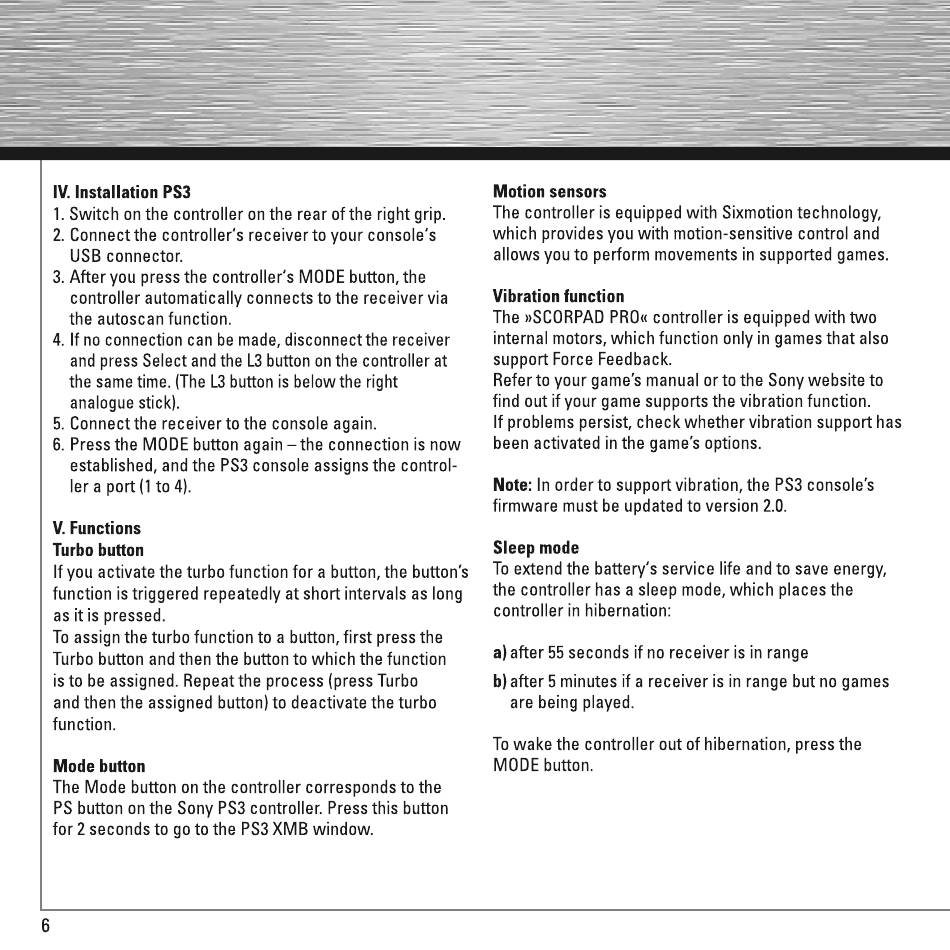 IV. Installation PS3

1. Switch on the controller on the rear of the right grip.
2. Connect the controller's receiver to your console's USB connector.
3. After you press the controller's MODE button, the controller automatically connects to the receiver via the autoscan function.
4. If no connection can be made, disconnect the receiver and press Select and the L3 button on the controller at the same time. (The L3 button is below the right analogue stick).
5. Connect the receiver to the console again.
6. Press the MODE button again – the connection is now established, and the PS3 console assigns the controller a port (1 to 4).

V. Functions

Turbo button

If you activate the turbo function for a button, the button's function is triggered repeatedly at short intervals as long as it is pressed.
To assign the turbo function to a button, first press the Turbo button and then the button to which the function is to be assigned. Repeat the process (press Turbo and then the assigned button) to deactivate the turbo function.

Mode button

The Mode button on the controller corresponds to the PS button on the Sony PS3 controller. Press this button for 2 seconds to go to the PS3 XMB window.

Motion sensors

The controller is equipped with Sixmotion technology, which provides you with motion-sensitive control and allows you to perform movements in supported games.

Vibration function

The »SCORPAD PRO« controller is equipped with two internal motors, which function only in games that also support Force Feedback.
Refer to your game's manual or to the Sony website to find out if your game supports the vibration function.
If problems persist, check whether vibration support has been activated in the game's options.

Note: In order to support vibration, the PS3 console's firmware must be updated to version 2.0.

Sleep mode

To extend the battery's service life and to save energy, the controller has a sleep mode, which places the controller in hibernation:

a) after 55 seconds if no receiver is in range

b) after 5 minutes if a receiver is in range but no games are being played.

To wake the controller out of hibernation, press the MODE button.

6